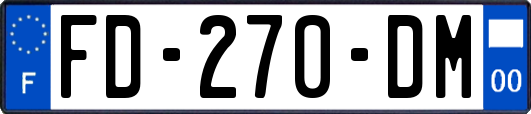 F
FD-270-DM
00